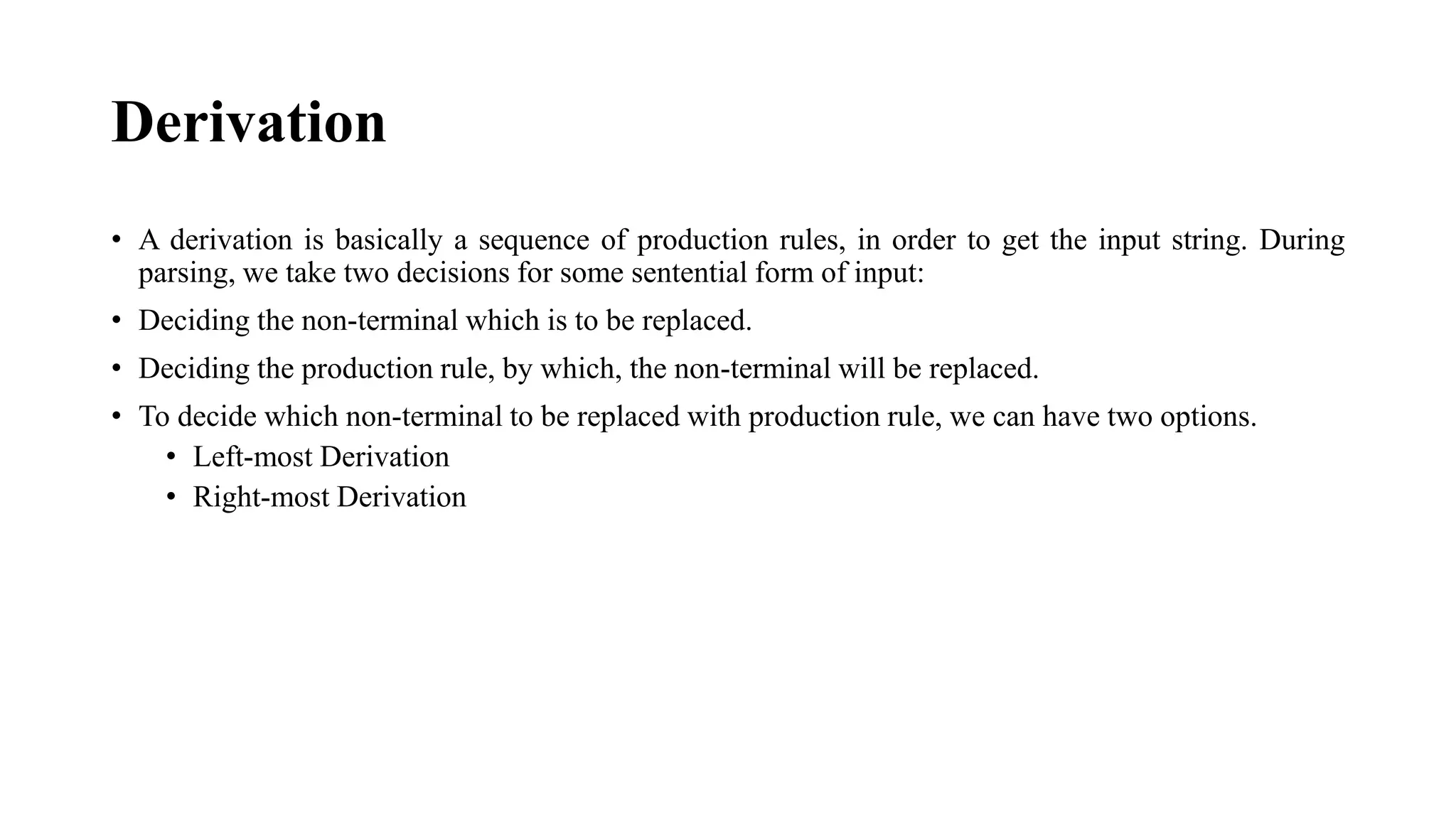 Derivation

• A derivation is basically a sequence of production rules, in order to get the input string. During parsing, we take two decisions for some sentential form of input:

• Deciding the non-terminal which is to be replaced.

• Deciding the production rule, by which, the non-terminal will be replaced.

• To decide which non-terminal to be replaced with production rule, we can have two options.
• Left-most Derivation
• Right-most Derivation